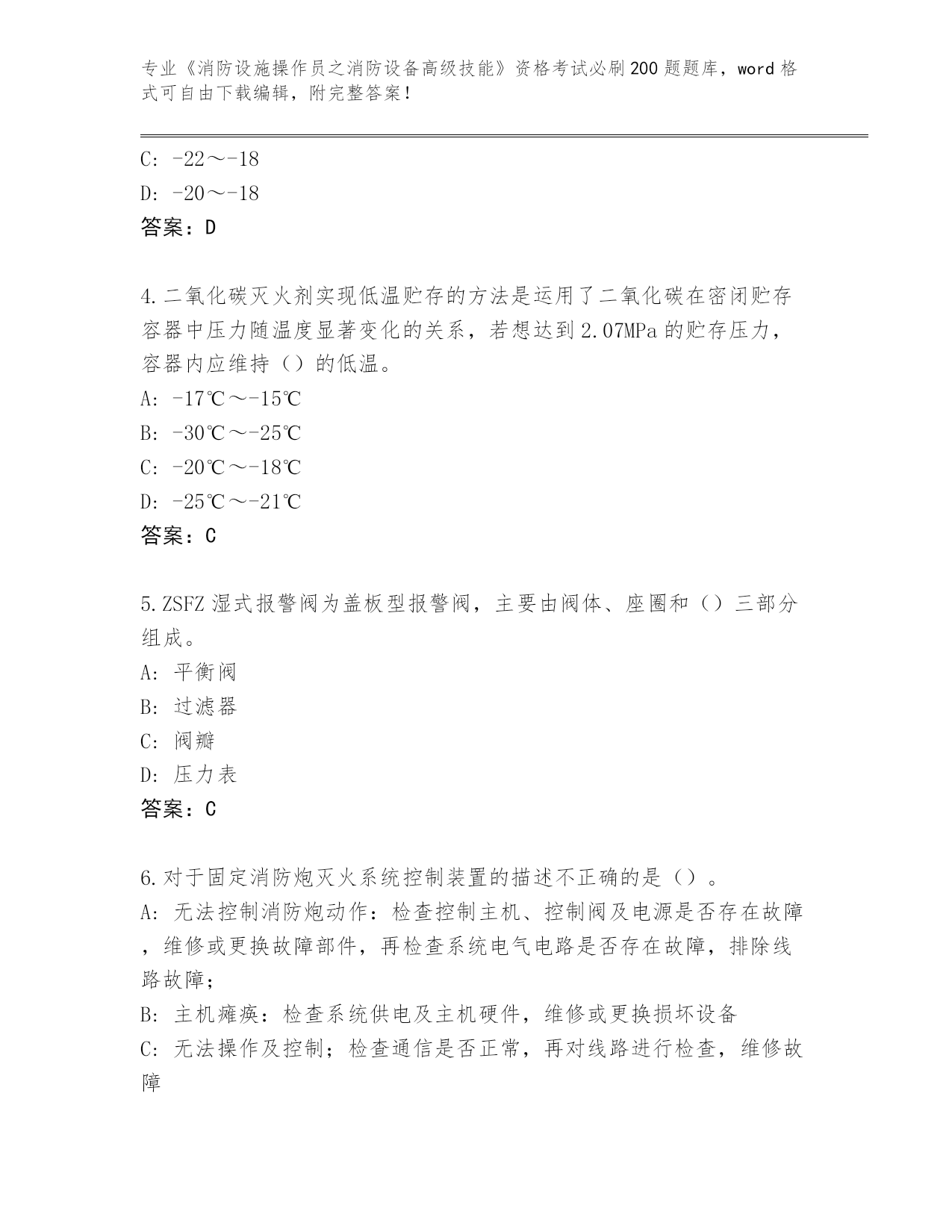 专业《消防设施操作员之消防设备高级技能》资格考试必刷200题题库，word格式可自由下载编辑，附完整答案！

C: -22～-18
D: -20～-18
答案：D

4.二氧化碳灭火剂实现低温贮存的方法是运用了二氧化碳在密闭贮存容器中压力随温度显著变化的关系，若想达到2.07MPa的贮存压力，容器内应维持（）的低温。
A: -17℃～-15℃
B: -30℃～-25℃
C: -20℃～-18℃
D: -25℃～-21℃
答案：C

5.ZSFZ湿式报警阀为盖板型报警阀，主要由阀体、座圈和（）三部分组成。
A: 平衡阀
B: 过滤器
C: 阀瓣
D: 压力表
答案：C

6.对于固定消防炮灭火系统控制装置的描述不正确的是（）。
A: 无法控制消防炮动作：检查控制主机、控制阀及电源是否存在故障，维修或更换故障部件，再检查系统电气电路是否存在故障，排除线路故障；
B: 主机瘫痪：检查系统供电及主机硬件，维修或更换损坏设备
C: 无法操作及控制；检查通信是否正常，再对线路进行检查，维修故障